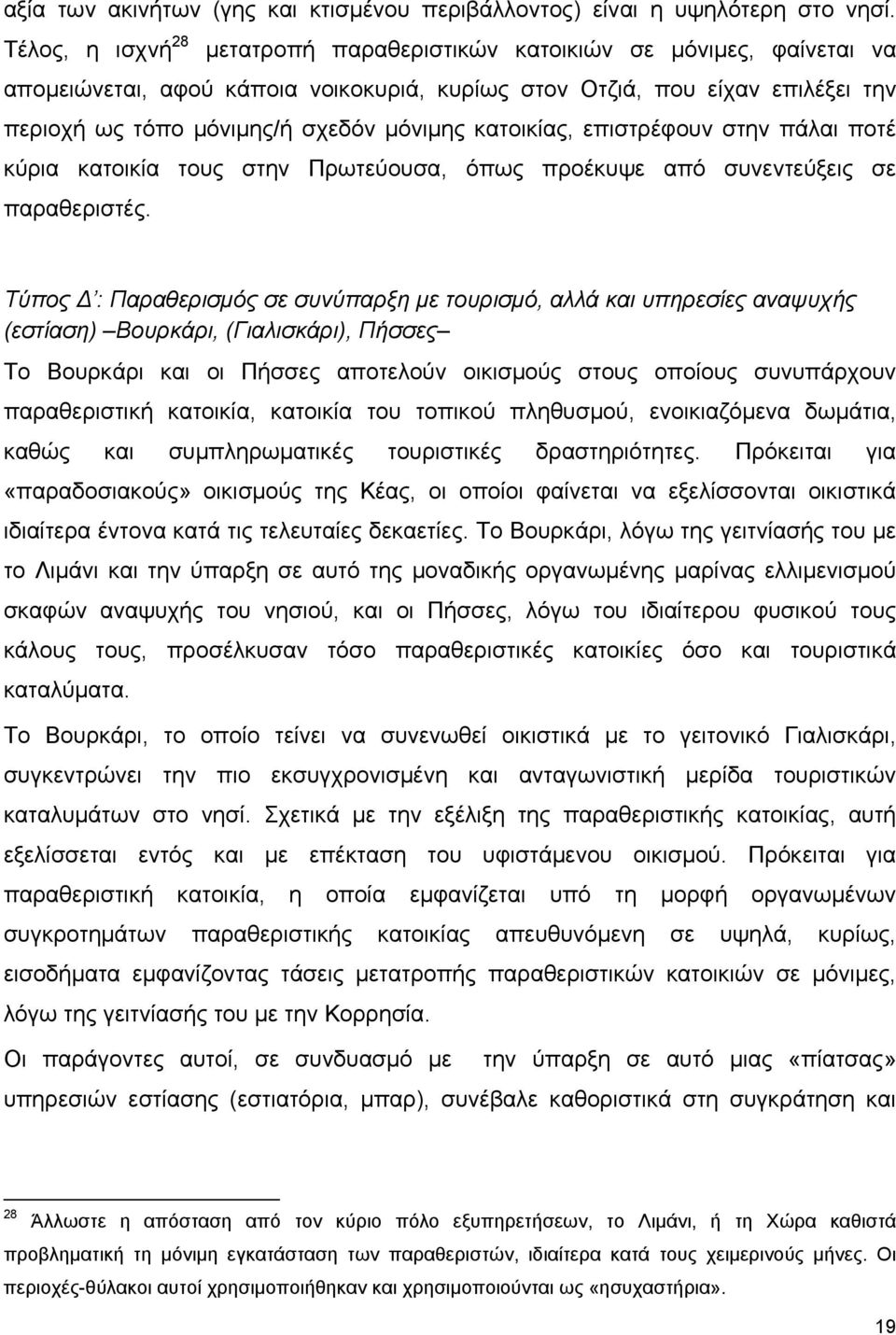 αξία των ακινήτων (γης και κτισμένου περιβάλλοντος) είναι η υψηλότερη στο νησί. Τέλος, η ισχνή$^{28}$ μετατροπή παραθεριστικών κατοικιών σε μόνιμες, φαίνεται να απομειώνεται, αφού κάποια νοικοκυριά, κυρίως στον Οτζιά, που είχαν επιλέξει την περιοχή ως τόπο μόνιμης/ή σχεδόν μόνιμης κατοικίας, επιστρέφουν στην πάλαι ποτέ κύρια κατοικία τους στην Πρωτεύουσα, όπως προέκυψε από συνεντεύξεις σε παραθεριστές.

Τύπος Δ΄: Παραθερισμός σε συνύπαρξη με τουρισμό, αλλά και υπηρεσίες αναψυχής (εστίαση) –Βουρκάρι, (Γιαλισκάρι), Πήσσες–

Το Βουρκάρι και οι Πήσσες αποτελούν οικισμούς στους οποίους συνυπάρχουν παραθεριστική κατοικία, κατοικία του τοπικού πληθυσμού, ενοικιαζόμενα δωμάτια, καθώς και συμπληρωματικές τουριστικές δραστηριότητες. Πρόκειται για «παραδοσιακούς» οικισμούς της Κέας, οι οποίοι φαίνεται να εξελίσσονται οικιστικά ιδιαίτερα έντονα κατά τις τελευταίες δεκαετίες. Το Βουρκάρι, λόγω της γειτνίασής του με το Λιμάνι και την ύπαρξη σε αυτό της μοναδικής οργανωμένης μαρίνας ελλιμενισμού σκαφών αναψυχής του νησιού, και οι Πήσσες, λόγω του ιδιαίτερου φυσικού τους κάλους τους, προσέλκυσαν τόσο παραθεριστικές κατοικίες όσο και τουριστικά καταλύματα.

Το Βουρκάρι, το οποίο τείνει να συνενωθεί οικιστικά με το γειτονικό Γιαλισκάρι, συγκεντρώνει την πιο εκσυγχρονισμένη και ανταγωνιστική μερίδα τουριστικών καταλυμάτων στο νησί. Σχετικά με την εξέλιξη της παραθεριστικής κατοικίας, αυτή εξελίσσεται εντός και με επέκταση του υφιστάμενου οικισμού. Πρόκειται για παραθεριστική κατοικία, η οποία εμφανίζεται υπό τη μορφή οργανωμένων συγκροτημάτων παραθεριστικής κατοικίας απευθυνόμενη σε υψηλά, κυρίως, εισοδήματα εμφανίζοντας τάσεις μετατροπής παραθεριστικών κατοικιών σε μόνιμες, λόγω της γειτνίασής του με την Κορρησία.

Οι παράγοντες αυτοί, σε συνδυασμό με την ύπαρξη σε αυτό μιας «πίατσας» υπηρεσιών εστίασης (εστιατόρια, μπαρ), συνέβαλε καθοριστικά στη συγκράτηση και

$^{28}$ Άλλωστε η απόσταση από τον κύριο πόλο εξυπηρετήσεων, το Λιμάνι, ή τη Χώρα καθιστά προβληματική τη μόνιμη εγκατάσταση των παραθεριστών, ιδιαίτερα κατά τους χειμερινούς μήνες. Οι περιοχές-θύλακοι αυτοί χρησιμοποιήθηκαν και χρησιμοποιούνται ως «ησυχαστήρια».

19